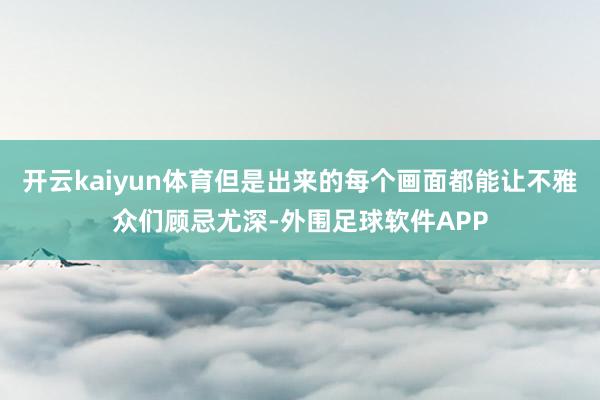 开云kaiyun体育但是出来的每个画面都能让不雅众们顾忌尤深-外围足球软件APP